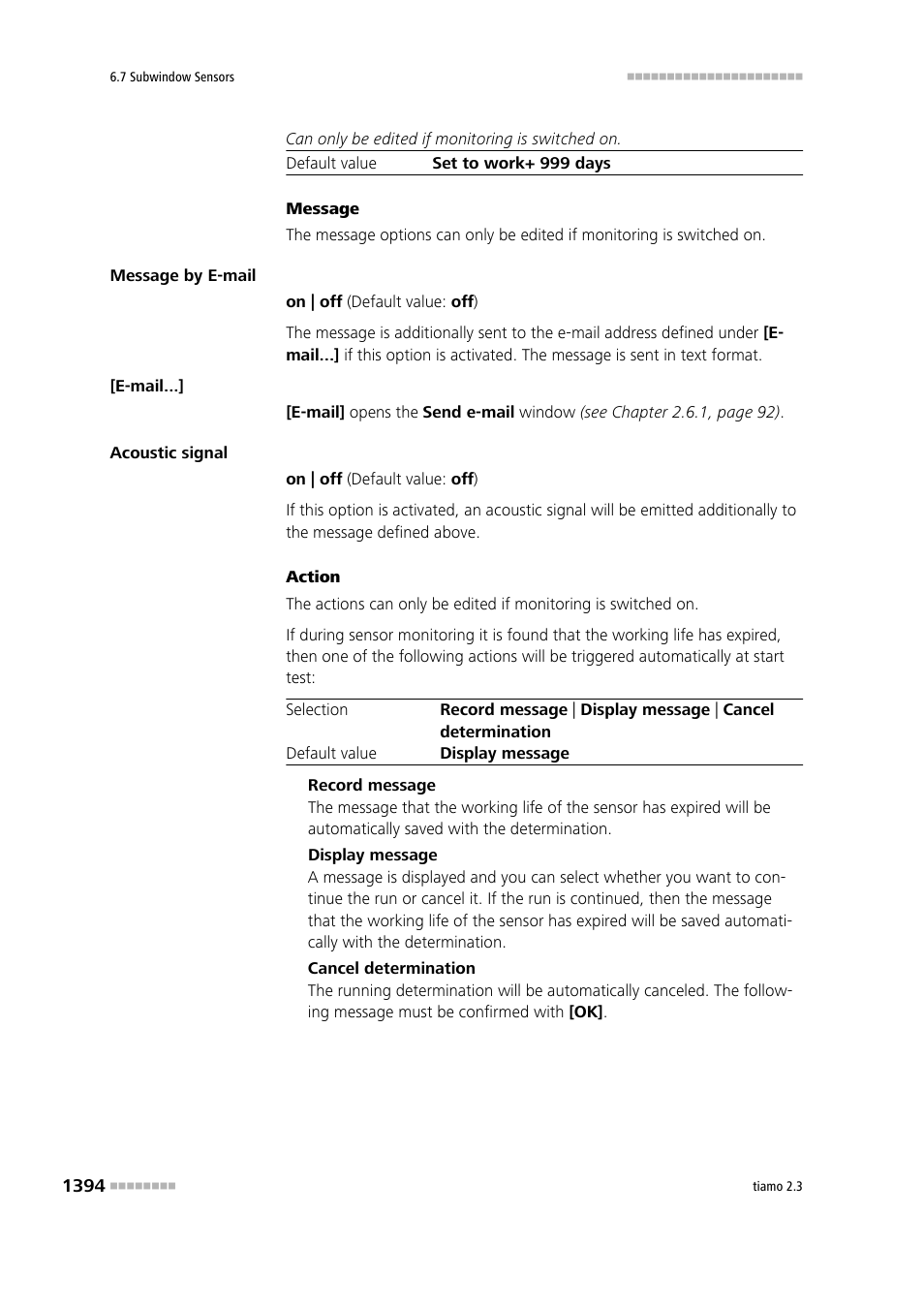 6.7 Subwindow Sensors

Can only be edited if monitoring is switched on.

| Default value | Set to work+ 999 days |
|---|---|

Message

The message options can only be edited if monitoring is switched on.

Message by E-mail

on | off (Default value: off)

The message is additionally sent to the e-mail address defined under [E-mail...] if this option is activated. The message is sent in text format.

[E-mail...]

[E-mail] opens the Send e-mail window (see Chapter 2.6.1, page 92).

Acoustic signal

on | off (Default value: off)

If this option is activated, an acoustic signal will be emitted additionally to the message defined above.

Action

The actions can only be edited if monitoring is switched on.

If during sensor monitoring it is found that the working life has expired, then one of the following actions will be triggered automatically at start test:

| Selection | Record message \| Display message \| Cancel determination |
|---|---|
| Default value | Display message |

Record message
The message that the working life of the sensor has expired will be automatically saved with the determination.

Display message
A message is displayed and you can select whether you want to continue the run or cancel it. If the run is continued, then the message that the working life of the sensor has expired will be saved automatically with the determination.

Cancel determination
The running determination will be automatically canceled. The following message must be confirmed with [OK].

1394

tiamo 2.3